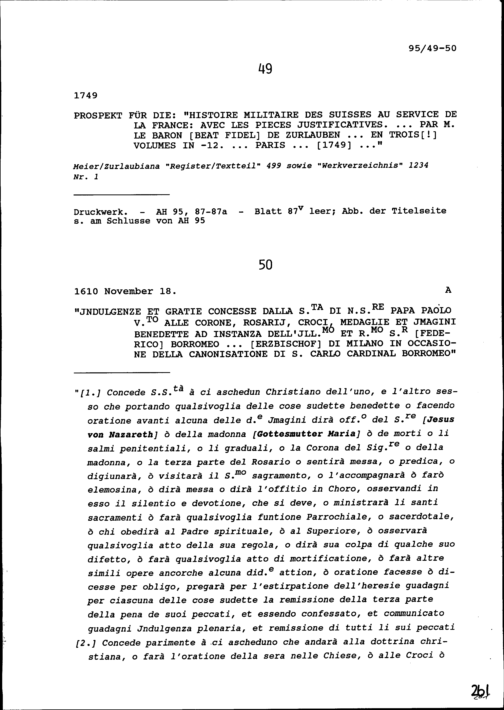 95/49-50

49

1749

PROSPEKT FÜR DIE: "HISTOIRE MILITAIRE DES SUISSES AU SERVICE DE LA FRANCE: AVEC LES PIECES JUSTIFICATIVES. ... PAR M. LE BARON [BEAT FIDEL] DE ZURLAUBEN ... EN TROIS[!] VOLUMES IN -12. ... PARIS ... [1749] ..."

Meier/Zurlaubiana "Register/Textteil" 499 sowie "Werkverzeichnis" 1234 Nr. 1

Druckwerk. - AH 95, 87-87a - Blatt $87^{v}$ leer; Abb. der Titelseite s. am Schlusse von AH 95

50

1610 November 18. A

"JNDULGENZE ET GRATIE CONCESSE DALLA $S.^{TA}$ DI $N.S.^{RE}$ PAPA PAOLO $V.^{TO}$ ALLE CORONE, ROSARIJ, CROCI, MEDAGLIE ET JMAGINI BENEDETTE AD INSTANZA DELL'$JLL.^{MO}$ ET $R.^{MO}$ $S.^{R}$ [FEDERICO] BORROMEO ... [ERZBISCHOF] DI MILANO IN OCCASIONE DELLA CANONISATIONE DI S. CARLO CARDINAL BORROMEO"

"[1.] Concede $S.S.^{tà}$ à ci aschedun Christiano dell'uno, e l'altro sesso che portando qualsivoglia delle cose sudette benedette o facendo oratione avanti alcuna delle $d.^{e}$ Jmagini dirà $off.^{o}$ del $S.^{re}$ [Jesus von Nazareth] ò della madonna [Gottesmutter Maria] ò de morti o li salmi penitentiali, o li graduali, o la Corona del $Sig.^{re}$ o della madonna, o la terza parte del Rosario o sentirà messa, o predica, o digiunarà, ò visitarà il $S.^{mo}$ sagramento, o l'accompagnarà ò farò elemosina, ò dirà messa o dirà l'offitio in Choro, osservandi in esso il silentio e devotione, che si deve, o ministrarà li santi sacramenti ò farà qualsivoglia funtione Parrochiale, o sacerdotale, ò chi obedirà al Padre spirituale, ò al Superiore, ò osservarà qualsivoglia atto della sua regola, o dirà sua colpa di qualche suo difetto, ò farà qualsivoglia atto di mortificatione, ò farà altre simili opere ancorche alcuna $did.^{e}$ attion, ò oratione facesse ò dicesse per obligo, pregarà per l'estirpatione dell'heresie guadagni per ciascuna delle cose sudette la remissione della terza parte della pena de suoi peccati, et essendo confessato, et communicato guadagni Jndulgenza plenaria, et remissione di tutti li sui peccati
[2.] Concede parimente à ci ascheduno che andarà alla dottrina christiana, o farà l'oratione della sera nelle Chiese, ò alle Croci ò

261